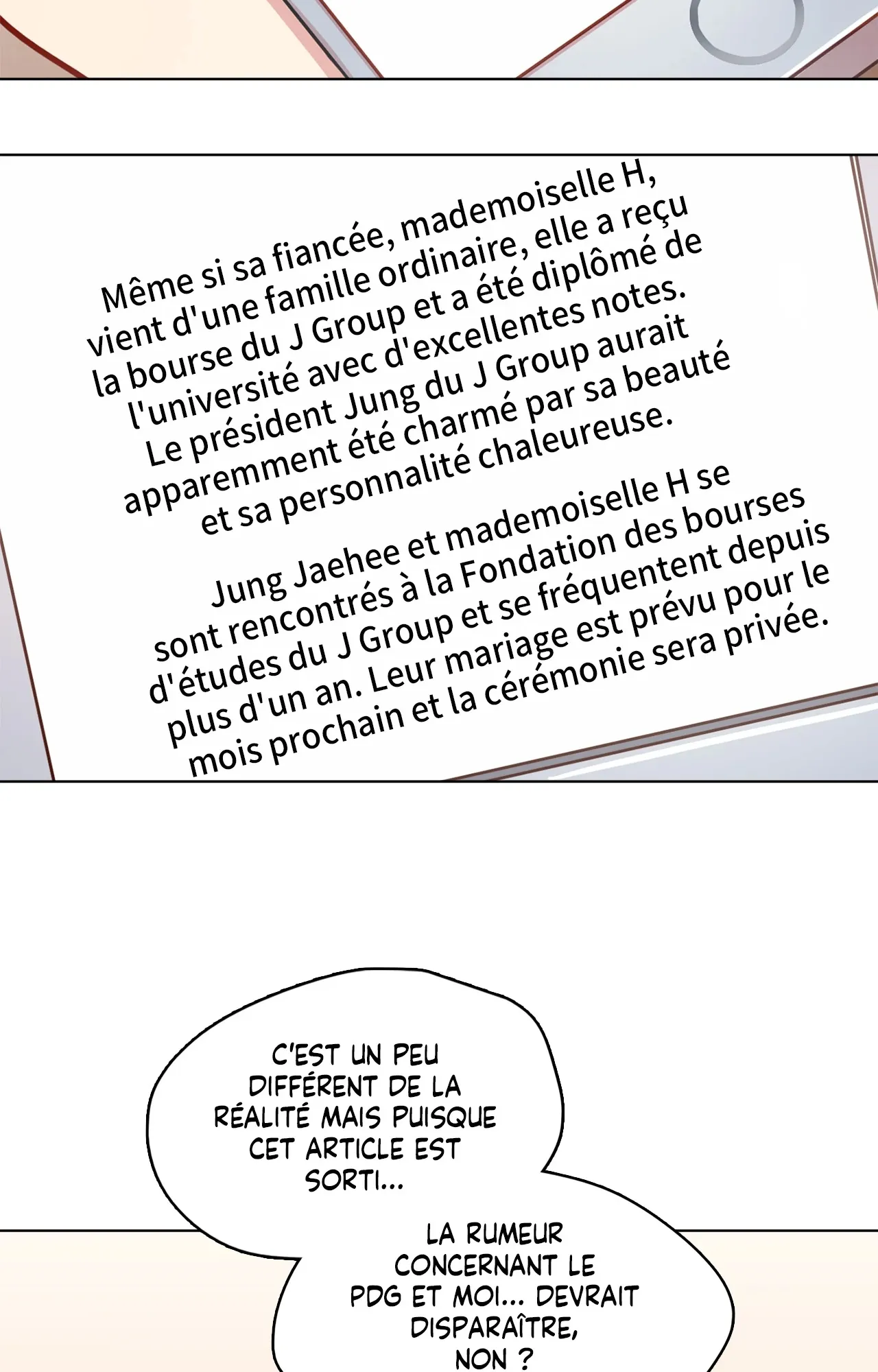 Même si sa fiancée, mademoiselle H, vient d'une famille ordinaire, elle a reçu la bourse du J Group et a été diplômé de l'université avec d'excellentes notes. Le président Jung du J Group aurait apparemment été charmé par sa beauté et sa personnalité chaleureuse.

Jung Jaehee et mademoiselle H se sont rencontrés à la Fondation des bourses d'études du J Group et se fréquentent depuis plus d'un an. Leur mariage est prévu pour le mois prochain et la cérémonie sera privée.

C'EST UN PEU DIFFÉRENT DE LA RÉALITÉ MAIS PUISQUE CET ARTICLE EST SORTI...

LA RUMEUR CONCERNANT LE PDG ET MOI... DEVRAIT DISPARAÎTRE, NON ?